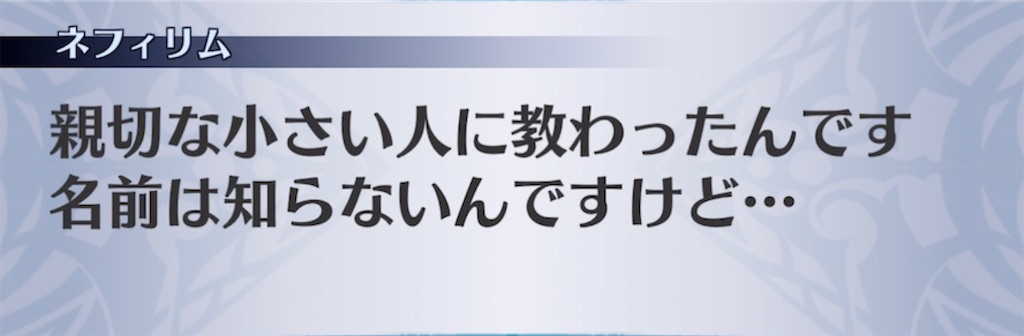 ネフィリム

親切な小さい人に教わったんです
名前は知らないんですけど…